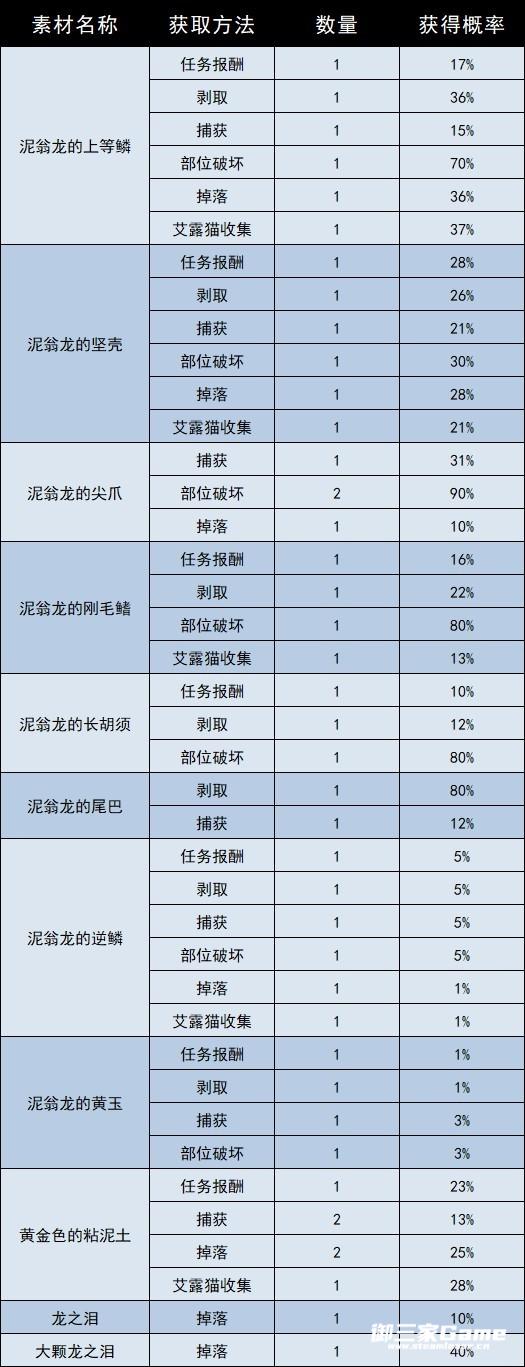 | 素材名称 | 获取方法 | 数量 | 获得概率 |
|---|---|---|---|
| 泥翁龙的上等鳞 | 任务报酬 | 1 | 17% |
|  | 剥取 | 1 | 36% |
|  | 捕获 | 1 | 15% |
|  | 部位破坏 | 1 | 70% |
|  | 掉落 | 1 | 36% |
|  | 艾露猫收集 | 1 | 37% |
| 泥翁龙的坚壳 | 任务报酬 | 1 | 28% |
|  | 剥取 | 1 | 26% |
|  | 捕获 | 1 | 21% |
|  | 部位破坏 | 1 | 30% |
|  | 掉落 | 1 | 28% |
|  | 艾露猫收集 | 1 | 21% |
| 泥翁龙的尖爪 | 捕获 | 1 | 31% |
|  | 部位破坏 | 2 | 90% |
|  | 掉落 | 1 | 10% |
| 泥翁龙的刚毛鳍 | 任务报酬 | 1 | 16% |
|  | 剥取 | 1 | 22% |
|  | 部位破坏 | 1 | 80% |
|  | 艾露猫收集 | 1 | 13% |
| 泥翁龙的长胡须 | 任务报酬 | 1 | 10% |
|  | 剥取 | 1 | 12% |
|  | 部位破坏 | 1 | 80% |
| 泥翁龙的尾巴 | 剥取 | 1 | 80% |
|  | 捕获 | 1 | 12% |
| 泥翁龙的逆鳞 | 任务报酬 | 1 | 5% |
|  | 剥取 | 1 | 5% |
|  | 捕获 | 1 | 5% |
|  | 部位破坏 | 1 | 5% |
|  | 掉落 | 1 | 1% |
|  | 艾露猫收集 | 1 | 1% |
| 泥翁龙的黄玉 | 任务报酬 | 1 | 1% |
|  | 剥取 | 1 | 1% |
|  | 捕获 | 1 | 3% |
|  | 部位破坏 | 1 | 3% |
| 黄金色的粘泥土 | 任务报酬 | 1 | 23% |
|  | 捕获 | 2 | 13% |
|  | 掉落 | 2 | 25% |
|  | 艾露猫收集 | 1 | 28% |
| 龙之泪 | 掉落 | 1 | 10% |
| 大颗龙之泪 | 掉落 | 1 | 40% |

御三家Game